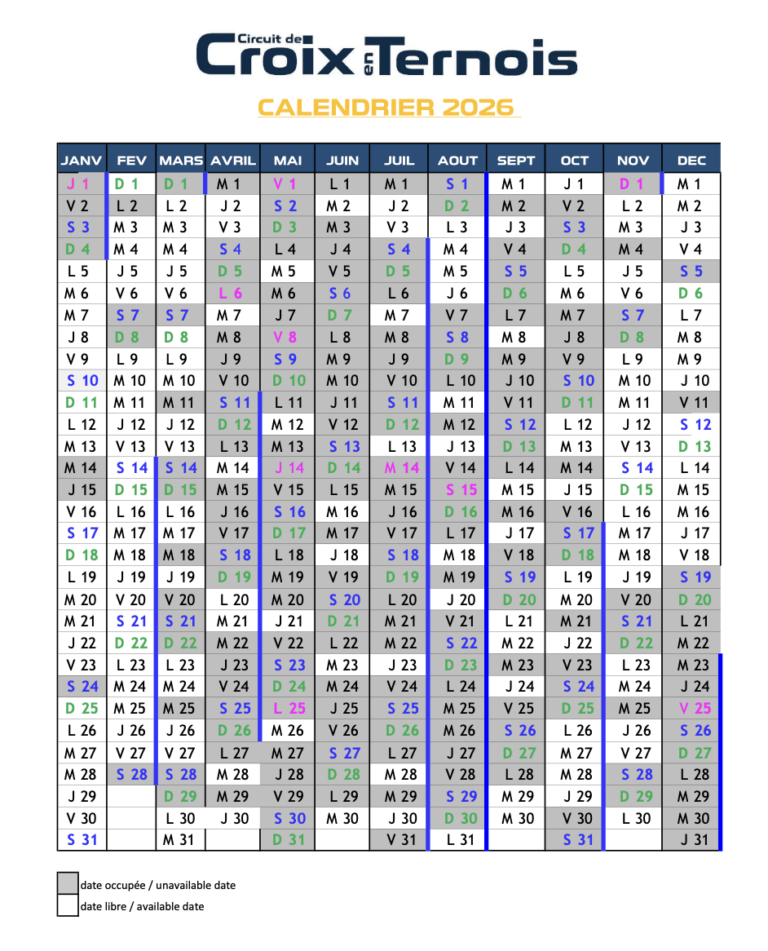 Circuit de Croix en Ternois

CALENDRIER 2026

| JANV | FEV | MARS | AVRIL | MAI | JUIN | JUIL | AOUT | SEPT | OCT | NOV | DEC |
|---|---|---|---|---|---|---|---|---|---|---|---|
| J 1 | D 1 | D 1 | M 1 | V 1 | L 1 | M 1 | S 1 | M 1 | J 1 | D 1 | M 1 |
| V 2 | L 2 | L 2 | J 2 | S 2 | M 2 | J 2 | D 2 | M 2 | V 2 | L 2 | M 2 |
| S 3 | M 3 | M 3 | V 3 | D 3 | M 3 | V 3 | L 3 | J 3 | S 3 | M 3 | J 3 |
| D 4 | M 4 | M 4 | S 4 | L 4 | J 4 | S 4 | M 4 | V 4 | D 4 | M 4 | V 4 |
| L 5 | J 5 | J 5 | D 5 | M 5 | V 5 | D 5 | M 5 | S 5 | L 5 | J 5 | S 5 |
| M 6 | V 6 | V 6 | L 6 | M 6 | S 6 | L 6 | J 6 | D 6 | M 6 | V 6 | D 6 |
| M 7 | S 7 | S 7 | M 7 | J 7 | D 7 | M 7 | V 7 | L 7 | M 7 | S 7 | L 7 |
| J 8 | D 8 | D 8 | M 8 | V 8 | L 8 | M 8 | S 8 | M 8 | J 8 | D 8 | M 8 |
| V 9 | L 9 | L 9 | J 9 | S 9 | M 9 | J 9 | D 9 | M 9 | V 9 | L 9 | M 9 |
| S 10 | M 10 | M 10 | V 10 | D 10 | M 10 | V 10 | L 10 | J 10 | S 10 | M 10 | J 10 |
| D 11 | M 11 | M 11 | S 11 | L 11 | J 11 | S 11 | M 11 | V 11 | D 11 | M 11 | V 11 |
| L 12 | J 12 | J 12 | D 12 | M 12 | V 12 | D 12 | M 12 | S 12 | L 12 | J 12 | S 12 |
| M 13 | V 13 | V 13 | L 13 | M 13 | S 13 | L 13 | J 13 | D 13 | M 13 | V 13 | D 13 |
| M 14 | S 14 | S 14 | M 14 | J 14 | D 14 | M 14 | V 14 | L 14 | M 14 | S 14 | L 14 |
| J 15 | D 15 | D 15 | M 15 | V 15 | L 15 | M 15 | S 15 | M 15 | J 15 | D 15 | M 15 |
| V 16 | L 16 | L 16 | J 16 | S 16 | M 16 | J 16 | D 16 | M 16 | V 16 | L 16 | M 16 |
| S 17 | M 17 | M 17 | V 17 | D 17 | M 17 | V 17 | L 17 | J 17 | S 17 | M 17 | J 17 |
| D 18 | M 18 | M 18 | S 18 | L 18 | J 18 | S 18 | M 18 | V 18 | D 18 | M 18 | V 18 |
| L 19 | J 19 | J 19 | D 19 | M 19 | V 19 | D 19 | M 19 | S 19 | L 19 | J 19 | S 19 |
| M 20 | V 20 | V 20 | L 20 | M 20 | S 20 | L 20 | J 20 | D 20 | M 20 | V 20 | D 20 |
| M 21 | S 21 | S 21 | M 21 | J 21 | D 21 | M 21 | V 21 | L 21 | M 21 | S 21 | L 21 |
| J 22 | D 22 | D 22 | M 22 | V 22 | L 22 | M 22 | S 22 | M 22 | J 22 | D 22 | M 22 |
| V 23 | L 23 | L 23 | J 23 | S 23 | M 23 | J 23 | D 23 | M 23 | V 23 | L 23 | M 23 |
| S 24 | M 24 | M 24 | V 24 | D 24 | M 24 | V 24 | L 24 | J 24 | S 24 | M 24 | J 24 |
| D 25 | M 25 | M 25 | S 25 | L 25 | J 25 | S 25 | M 25 | V 25 | D 25 | M 25 | V 25 |
| L 26 | J 26 | J 26 | D 26 | M 26 | V 26 | D 26 | M 26 | S 26 | L 26 | J 26 | S 26 |
| M 27 | V 27 | V 27 | L 27 | M 27 | S 27 | L 27 | J 27 | D 27 | M 27 | V 27 | D 27 |
| M 28 | S 28 | S 28 | M 28 | J 28 | D 28 | M 28 | V 28 | L 28 | M 28 | S 28 | L 28 |
| J 29 | | D 29 | M 29 | V 29 | L 29 | M 29 | S 29 | M 29 | J 29 | D 29 | M 29 |
| V 30 | | L 30 | J 30 | S 30 | M 30 | J 30 | D 30 | M 30 | V 30 | L 30 | M 30 |
| S 31 | | M 31 | | D 31 | | V 31 | L 31 | | S 31 | | J 31 |

date occupée / unavailable date
date libre / available date